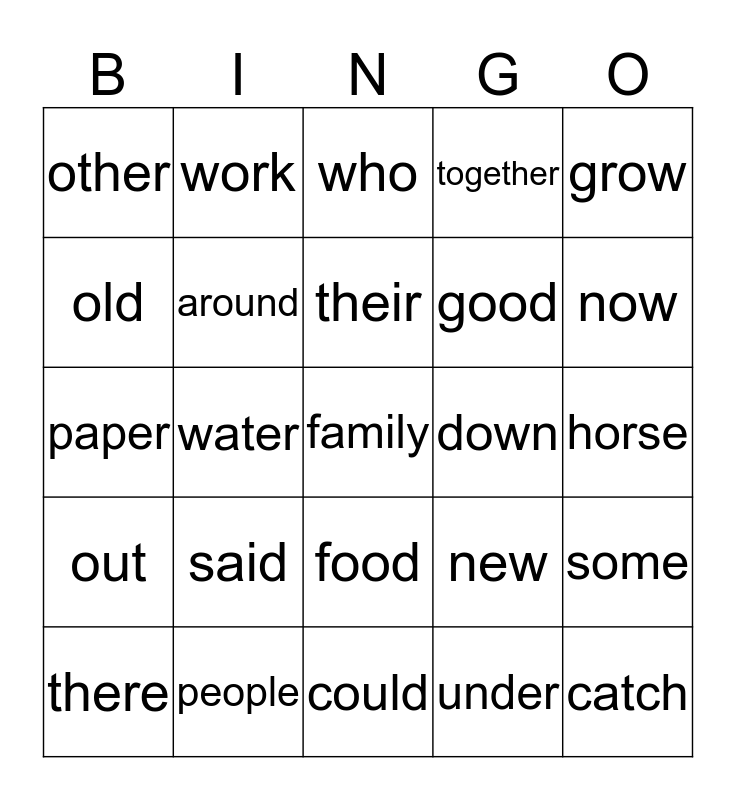 | B | I | N | G | O |
|---|---|---|---|---|
| other | work | who | together | grow |
| old | around | their | good | now |
| paper | water | family | down | horse |
| out | said | food | new | some |
| there | people | could | under | catch |